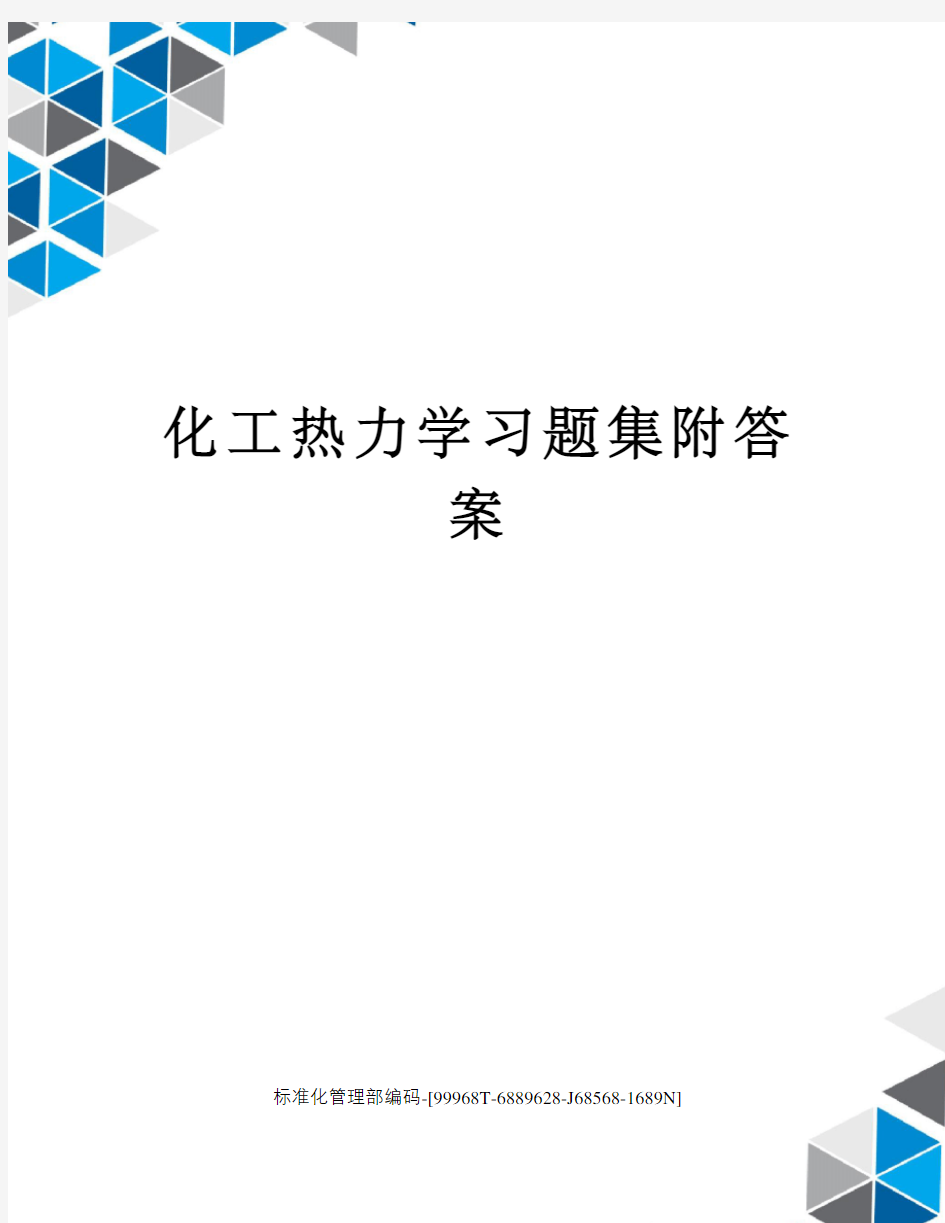 化工热力学习题集附答案

标准化管理部编码-[99968T-6889628-J68568-1689N]